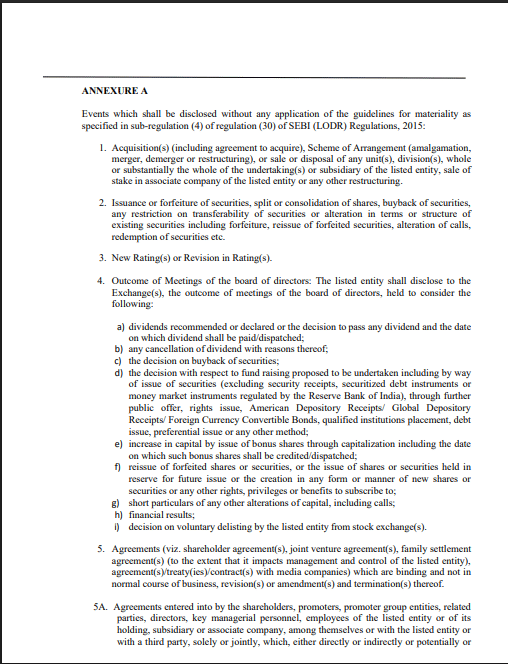 ANNEXURE A

Events which shall be disclosed without any application of the guidelines for materiality as specified in sub-regulation (4) of regulation (30) of SEBI (LODR) Regulations, 2015:

1. Acquisition(s) (including agreement to acquire), Scheme of Arrangement (amalgamation, merger, demerger or restructuring), or sale or disposal of any unit(s), division(s), whole or substantially the whole of the undertaking(s) or subsidiary of the listed entity, sale of stake in associate company of the listed entity or any other restructuring.

2. Issuance or forfeiture of securities, split or consolidation of shares, buyback of securities, any restriction on transferability of securities or alteration in terms or structure of existing securities including forfeiture, reissue of forfeited securities, alteration of calls, redemption of securities etc.

3. New Rating(s) or Revision in Rating(s).

4. Outcome of Meetings of the board of directors: The listed entity shall disclose to the Exchange(s), the outcome of meetings of the board of directors, held to consider the following:

a) dividends recommended or declared or the decision to pass any dividend and the date on which dividend shall be paid/dispatched;
b) any cancellation of dividend with reasons thereof;
c) the decision on buyback of securities;
d) the decision with respect to fund raising proposed to be undertaken including by way of issue of securities (excluding security receipts, securitized debt instruments or money market instruments regulated by the Reserve Bank of India), through further public offer, rights issue, American Depository Receipts/ Global Depository Receipts/ Foreign Currency Convertible Bonds, qualified institutions placement, debt issue, preferential issue or any other method;
e) increase in capital by issue of bonus shares through capitalization including the date on which such bonus shares shall be credited/dispatched;
f) reissue of forfeited shares or securities, or the issue of shares or securities held in reserve for future issue or the creation in any form or manner of new shares or securities or any other rights, privileges or benefits to subscribe to;
g) short particulars of any other alterations of capital, including calls;
h) financial results;
i) decision on voluntary delisting by the listed entity from stock exchange(s).

5. Agreements (viz. shareholder agreement(s), joint venture agreement(s), family settlement agreement(s) (to the extent that it impacts management and control of the listed entity), agreement(s)/treaty(ies)/contract(s) with media companies) which are binding and not in normal course of business, revision(s) or amendment(s) and termination(s) thereof.

5A. Agreements entered into by the shareholders, promoters, promoter group entities, related parties, directors, key managerial personnel, employees of the listed entity or of its holding, subsidiary or associate company, among themselves or with the listed entity or with a third party, solely or jointly, which, either directly or indirectly or potentially or